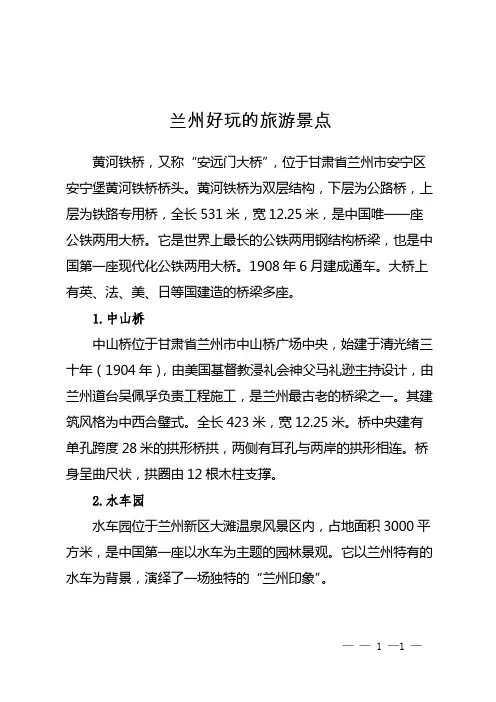 兰州好玩的旅游景点

黄河铁桥，又称“安远门大桥”，位于甘肃省兰州市安宁区安宁堡黄河铁桥桥头。黄河铁桥为双层结构，下层为公路桥，上层为铁路专用桥，全长 531 米，宽 12.25 米，是中国唯一一座公铁两用大桥。它是世界上最长的公铁两用钢结构桥梁，也是中国第一座现代化公铁两用大桥。1908 年 6 月建成通车。大桥上有英、法、美、日等国建造的桥梁多座。

1. 中山桥

中山桥位于甘肃省兰州市中山桥广场中央，始建于清光绪三十年（1904 年），由美国基督教浸礼会神父马礼逊主持设计，由兰州道台吴佩孚负责工程施工，是兰州最古老的桥梁之一。其建筑风格为中西合璧式。全长 423 米，宽 12.25 米。桥中央建有单孔跨度 28 米的拱形桥拱，两侧有耳孔与两岸的拱形相连。桥身呈曲尺状，拱圈由 12 根木柱支撑。

2. 水车园

水车园位于兰州新区大滩温泉风景区内，占地面积 3000 平方米，是中国第一座以水车为主题的园林景观。它以兰州特有的水车为背景，演绎了一场独特的“兰州印象”。

— — 1 —1 —